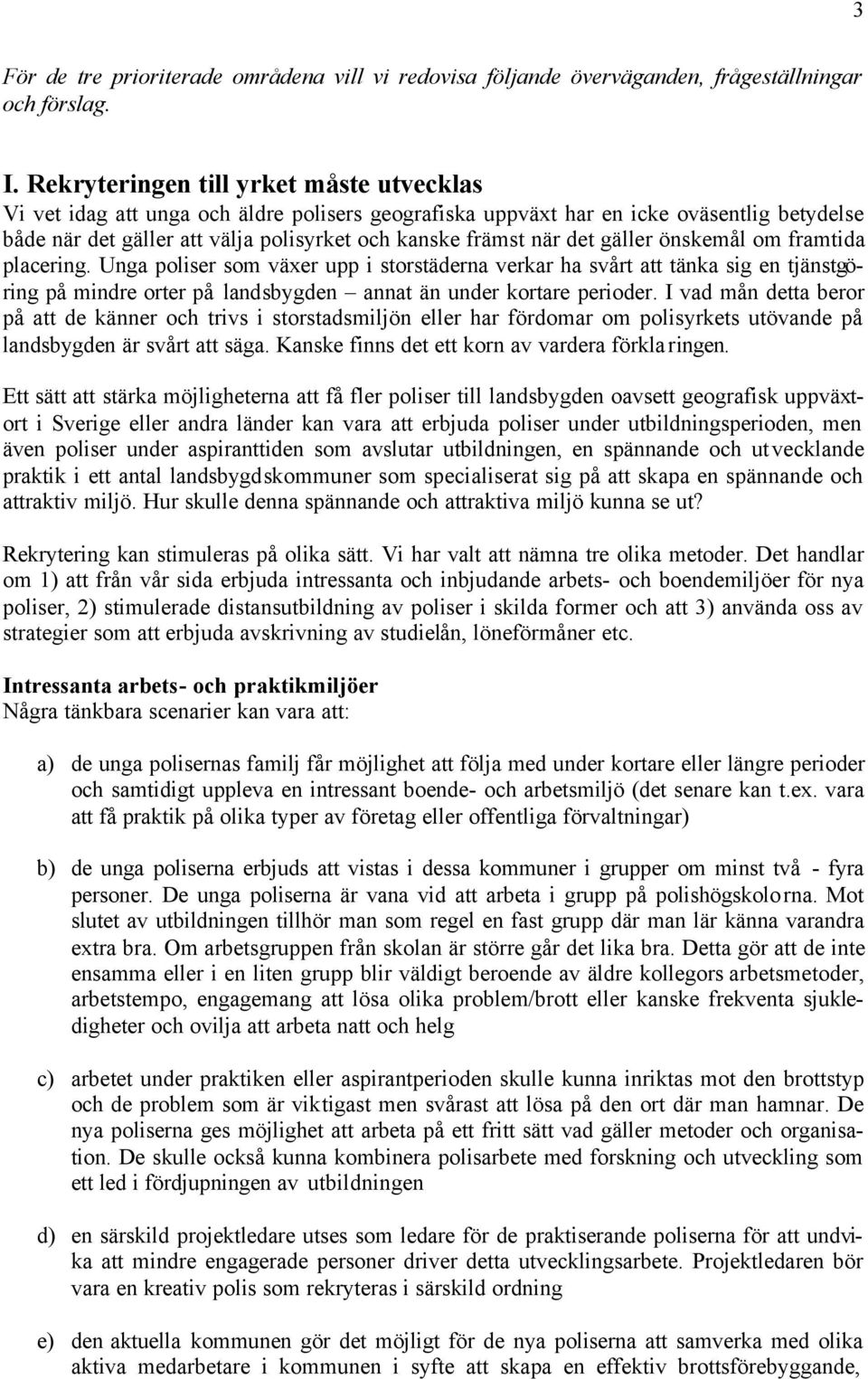 3

För de tre prioriterade områdena vill vi redovisa följande överväganden, frågeställningar och förslag.

I. Rekryteringen till yrket måste utvecklas
Vi vet idag att unga och äldre polisers geografiska uppväxt har en icke oväsentlig betydelse både när det gäller att välja polisyrket och kanske främst när det gäller önskemål om framtida placering. Unga poliser som växer upp i storstäderna verkar ha svårt att tänka sig en tjänstgöring på mindre orter på landsbygden – annat än under kortare perioder. I vad mån detta beror på att de känner och trivs i storstadsmiljön eller har fördomar om polisyrkets utövande på landsbygden är svårt att säga. Kanske finns det ett korn av vardera förklaringen.

Ett sätt att stärka möjligheterna att få fler poliser till landsbygden oavsett geografisk uppväxtort i Sverige eller andra länder kan vara att erbjuda poliser under utbildningsperioden, men även poliser under aspiranttiden som avslutar utbildningen, en spännande och utvecklande praktik i ett antal landsbygdskommuner som specialiserat sig på att skapa en spännande och attraktiv miljö. Hur skulle denna spännande och attraktiva miljö kunna se ut?

Rekrytering kan stimuleras på olika sätt. Vi har valt att nämna tre olika metoder. Det handlar om 1) att från vår sida erbjuda intressanta och inbjudande arbets- och boendemiljöer för nya poliser, 2) stimulerade distansutbildning av poliser i skilda former och att 3) använda oss av strategier som att erbjuda avskrivning av studielån, löneförmåner etc.

Intressanta arbets- och praktikmiljöer
Några tänkbara scenarier kan vara att:

a) de unga polisernas familj får möjlighet att följa med under kortare eller längre perioder och samtidigt uppleva en intressant boende- och arbetsmiljö (det senare kan t.ex. vara att få praktik på olika typer av företag eller offentliga förvaltningar)

b) de unga poliserna erbjuds att vistas i dessa kommuner i grupper om minst två - fyra personer. De unga poliserna är vana vid att arbeta i grupp på polishögskolorna. Mot slutet av utbildningen tillhör man som regel en fast grupp där man lär känna varandra extra bra. Om arbetsgruppen från skolan är större går det lika bra. Detta gör att de inte ensamma eller i en liten grupp blir väldigt beroende av äldre kollegors arbetsmetoder, arbetstempo, engagemang att lösa olika problem/brott eller kanske frekventa sjukledigheter och ovilja att arbeta natt och helg

c) arbetet under praktiken eller aspirantperioden skulle kunna inriktas mot den brottstyp och de problem som är viktigast men svårast att lösa på den ort där man hamnar. De nya poliserna ges möjlighet att arbeta på ett fritt sätt vad gäller metoder och organisation. De skulle också kunna kombinera polisarbete med forskning och utveckling som ett led i fördjupningen av utbildningen

d) en särskild projektledare utses som ledare för de praktiserande poliserna för att undvika att mindre engagerade personer driver detta utvecklingsarbete. Projektledaren bör vara en kreativ polis som rekryteras i särskild ordning

e) den aktuella kommunen gör det möjligt för de nya poliserna att samverka med olika aktiva medarbetare i kommunen i syfte att skapa en effektiv brottsförebyggande,